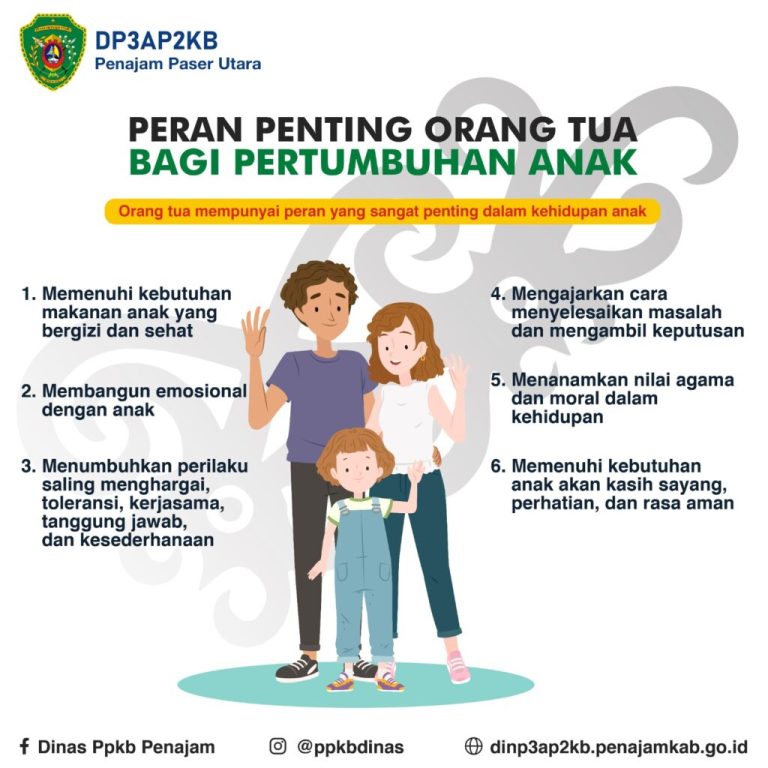 DP3AP2KB
Penajam Paser Utara

PERAN PENTING ORANG TUA
BAGI PERTUMBUHAN ANAK

Orang tua mempunyai peran yang sangat penting dalam kehidupan anak

1. Memenuhi kebutuhan makanan anak yang bergizi dan sehat

2. Membangun emosional dengan anak

3. Menumbuhkan perilaku saling menghargai, toleransi, kerjasama, tanggung jawab, dan kesederhanaan

4. Mengajarkan cara menyelesaikan masalah dan mengambil keputusan

5. Menanamkan nilai agama dan moral dalam kehidupan

6. Memenuhi kebutuhan anak akan kasih sayang, perhatian, dan rasa aman

Dinas Ppkb Penajam
@ppkbdinas
dinp3ap2kb.penajamkab.go.id